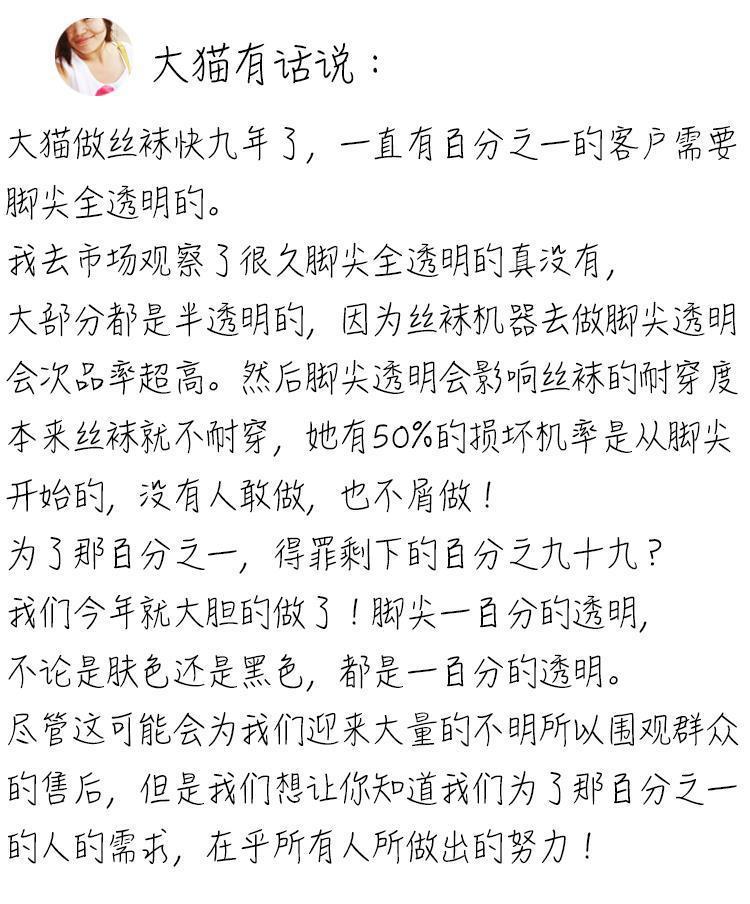 大猫有话说：

大猫做丝袜快九年了，一直有百分之一的客户需要脚尖全透明的。
我去市场观察了很久脚尖全透明的真没有，
大部分都是半透明的，因为丝袜机器去做脚尖透明会次品率超高。然后脚尖透明会影响丝袜的耐穿度本来丝袜就不耐穿，她有50%的损坏机率是从脚尖开始的，没有人敢做，也不屑做！
为了那百分之一，得罪剩下的百分之九十九？
我们今年就大胆的做了！脚尖一百分的透明，
不论是肤色还是黑色，都是一百分的透明。
尽管这可能会为我们迎来大量的不明所以围观群众的售后，但是我们想让你知道我们为了那百分之一的人的需求，在乎所有人所做出的努力！